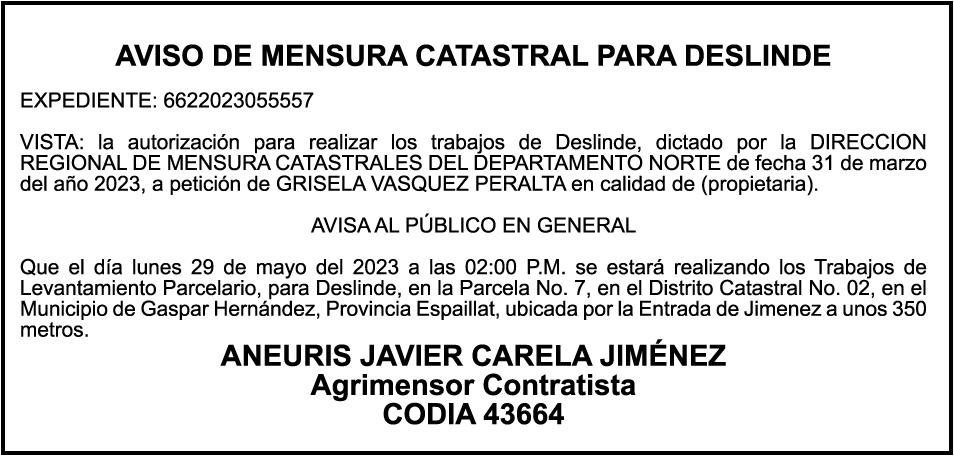 AVISO DE MENSURA CATASTRAL PARA DESLINDE

EXPEDIENTE: 6622023055557

VISTA: la autorización para realizar los trabajos de Deslinde, dictado por la DIRECCION REGIONAL DE MENSURA CATASTRALES DEL DEPARTAMENTO NORTE de fecha 31 de marzo del año 2023, a petición de GRISELA VASQUEZ PERALTA en calidad de (propietaria).

AVISA AL PÚBLICO EN GENERAL

Que el día lunes 29 de mayo del 2023 a las 02:00 P.M. se estará realizando los Trabajos de Levantamiento Parcelario, para Deslinde, en la Parcela No. 7, en el Distrito Catastral No. 02, en el Municipio de Gaspar Hernández, Provincia Espaillat, ubicada por la Entrada de Jimenez a unos 350 metros.

ANEURIS JAVIER CARELA JIMÉNEZ
Agrimensor Contratista
CODIA 43664